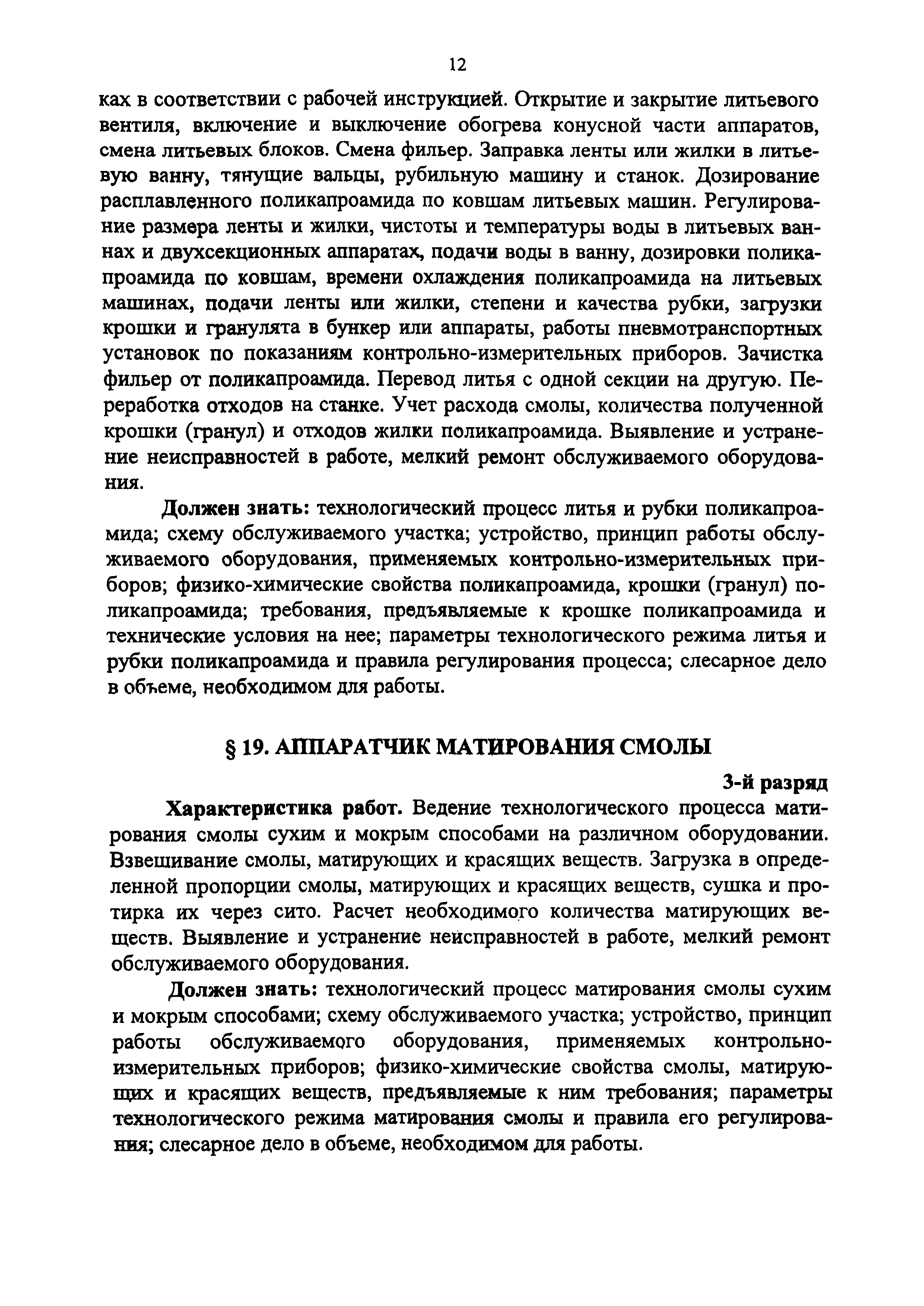 12

ках в соответствии с рабочей инструкцией. Открытие и закрытие литьевого вентиля, включение и выключение обогрева конусной части аппаратов, смена литьевых блоков. Смена фильер. Заправка ленты или жилки в литьевую ванну, тянущие вальцы, рубильную машину и станок. Дозирование расплавленного поликапроамида по ковшам литьевых машин. Регулирование размера ленты и жилки, чистоты и температуры воды в литьевых ваннах и двухсекционных аппаратах, подачи воды в ванну, дозировки поликапроамида по ковшам, времени охлаждения поликапроамида на литьевых машинах, подачи ленты или жилки, степени и качества рубки, загрузки крошки и гранулята в бункер или аппараты, работы пневмотранспортных установок по показаниям контрольно-измерительных приборов. Зачистка фильер от поликапроамида. Перевод литья с одной секции на другую. Переработка отходов на станке. Учет расхода смолы, количества полученной крошки (гранул) и отходов жилки поликапроамида. Выявление и устранение неисправностей в работе, мелкий ремонт обслуживаемого оборудования.

Должен знать: технологический процесс литья и рубки поликапроамида; схему обслуживаемого участка; устройство, принцип работы обслуживаемого оборудования, применяемых контрольно-измерительных приборов; физико-химические свойства поликапроамида, крошки (гранул) поликапроамида; требования, предъявляемые к крошке поликапроамида и технические условия на нее; параметры технологического режима литья и рубки поликапроамида и правила регулирования процесса; слесарное дело в объеме, необходимом для работы.

§ 19. АППАРАТЧИК МАТИРОВАНИЯ СМОЛЫ

3-й разряд

Характеристика работ. Ведение технологического процесса матирования смолы сухим и мокрым способами на различном оборудовании. Взвешивание смолы, матирующих и красящих веществ. Загрузка в определенной пропорции смолы, матирующих и красящих веществ, сушка и протирка их через сито. Расчет необходимого количества матирующих веществ. Выявление и устранение неисправностей в работе, мелкий ремонт обслуживаемого оборудования.

Должен знать: технологический процесс матирования смолы сухим и мокрым способами; схему обслуживаемого участка; устройство, принцип работы обслуживаемого оборудования, применяемых контрольно-измерительных приборов; физико-химические свойства смолы, матирующих и красящих веществ, предъявляемые к ним требования; параметры технологического режима матирования смолы и правила его регулирования; слесарное дело в объеме, необходимом для работы.